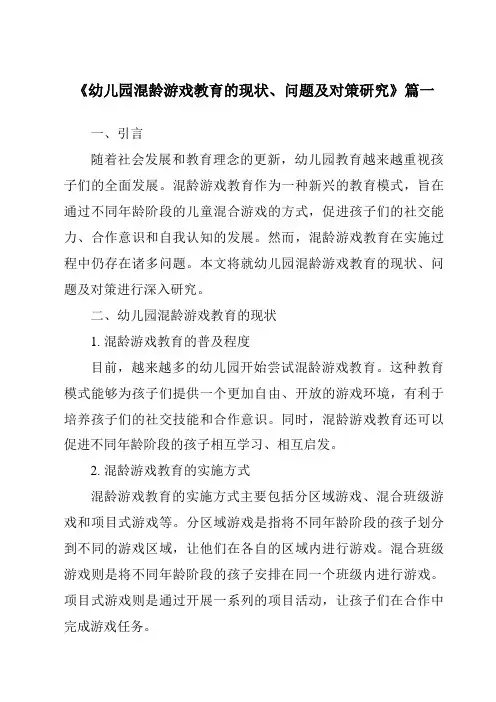 《幼儿园混龄游戏教育的现状、问题及对策研究》篇一

一、引言

随着社会发展和教育理念的更新，幼儿园教育越来越重视孩子们的全面发展。混龄游戏教育作为一种新兴的教育模式，旨在通过不同年龄阶段的儿童混合游戏的方式，促进孩子们的社交能力、合作意识和自我认知的发展。然而，混龄游戏教育在实施过程中仍存在诸多问题。本文将就幼儿园混龄游戏教育的现状、问题及对策进行深入研究。

二、幼儿园混龄游戏教育的现状

1. 混龄游戏教育的普及程度

目前，越来越多的幼儿园开始尝试混龄游戏教育。这种教育模式能够为孩子们提供一个更加自由、开放的游戏环境，有利于培养孩子们的社交技能和合作意识。同时，混龄游戏教育还可以促进不同年龄阶段的孩子相互学习、相互启发。

2. 混龄游戏教育的实施方式

混龄游戏教育的实施方式主要包括分区域游戏、混合班级游戏和项目式游戏等。分区域游戏是指将不同年龄阶段的孩子划分到不同的游戏区域，让他们在各自的区域内进行游戏。混合班级游戏则是将不同年龄阶段的孩子安排在同一个班级内进行游戏。项目式游戏则是通过开展一系列的项目活动，让孩子们在合作中完成游戏任务。